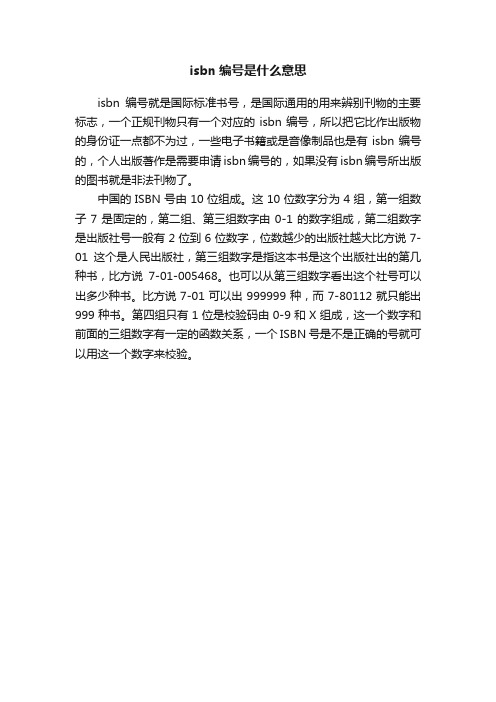 isbn 编号是什么意思

isbn 编号就是国际标准书号，是国际通用的用来辨别刊物的主要标志，一个正规刊物只有一个对应的 isbn 编号，所以把它比作出版物的身份证一点都不为过，一些电子书籍或是音像制品也是有 isbn 编号的，个人出版著作是需要申请 isbn 编号的，如果没有 isbn 编号所出版的图书就是非法刊物了。

中国的 ISBN 号由 10 位组成。这 10 位数字分为 4 组，第一组数子 7 是固定的，第二组、第三组数字由 0-1 的数字组成，第二组数字是出版社号一般有 2 位到 6 位数字，位数越少的出版社越大比方说 7-01 这个是人民出版社，第三组数字是指这本书是这个出版社出的第几种书，比方说 7-01-005468。也可以从第三组数字看出这个社号可以出多少种书。比方说 7-01 可以出 999999 种，而 7-80112 就只能出 999 种书。第四组只有 1 位是校验码由 0-9 和 X 组成，这一个数字和前面的三组数字有一定的函数关系，一个 ISBN 号是不是正确的号就可以用这一个数字来校验。